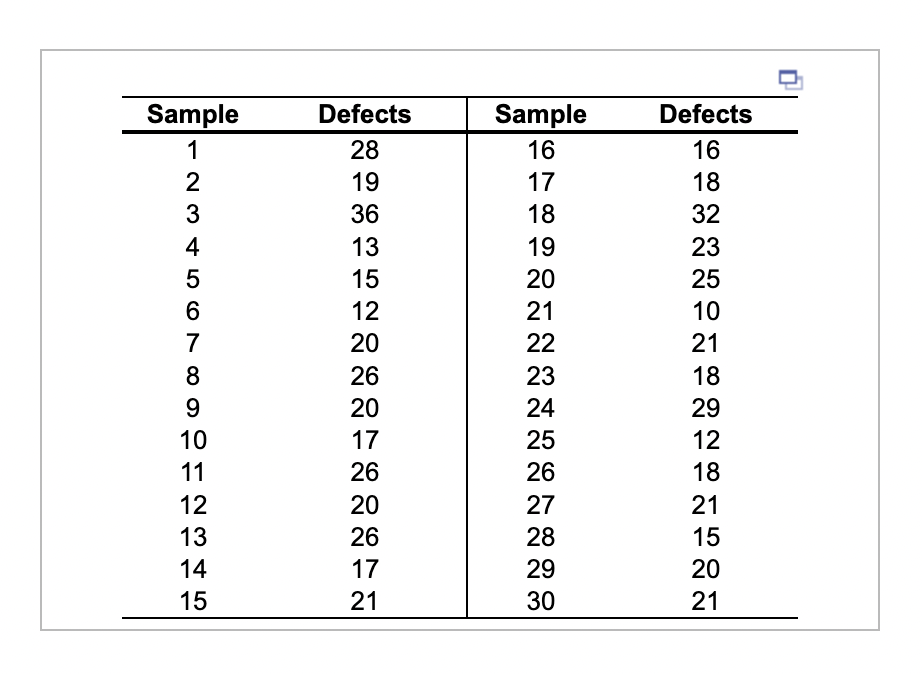 | Sample | Defects | Sample | Defects |
|---|---|---|---|
| 1 | 28 | 16 | 16 |
| 2 | 19 | 17 | 18 |
| 3 | 36 | 18 | 32 |
| 4 | 13 | 19 | 23 |
| 5 | 15 | 20 | 25 |
| 6 | 12 | 21 | 10 |
| 7 | 20 | 22 | 21 |
| 8 | 26 | 23 | 18 |
| 9 | 20 | 24 | 29 |
| 10 | 17 | 25 | 12 |
| 11 | 26 | 26 | 18 |
| 12 | 20 | 27 | 21 |
| 13 | 26 | 28 | 15 |
| 14 | 17 | 29 | 20 |
| 15 | 21 | 30 | 21 |